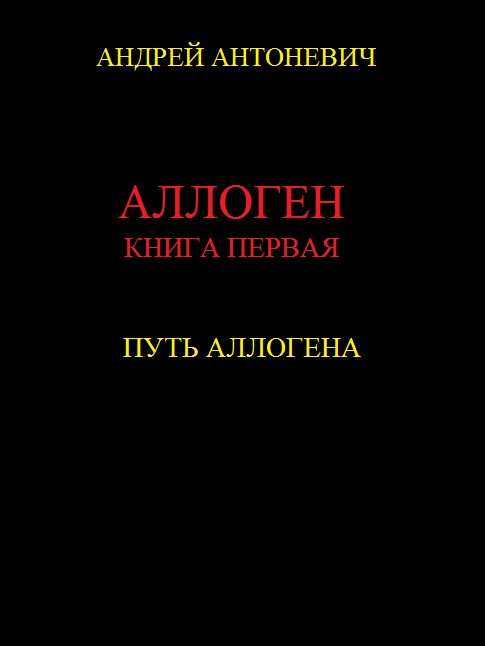 АНДРЕЙ АНТОНЕВИЧ

АЛЛОГЕН
КНИГА ПЕРВАЯ

ПУТЬ АЛЛОГЕНА